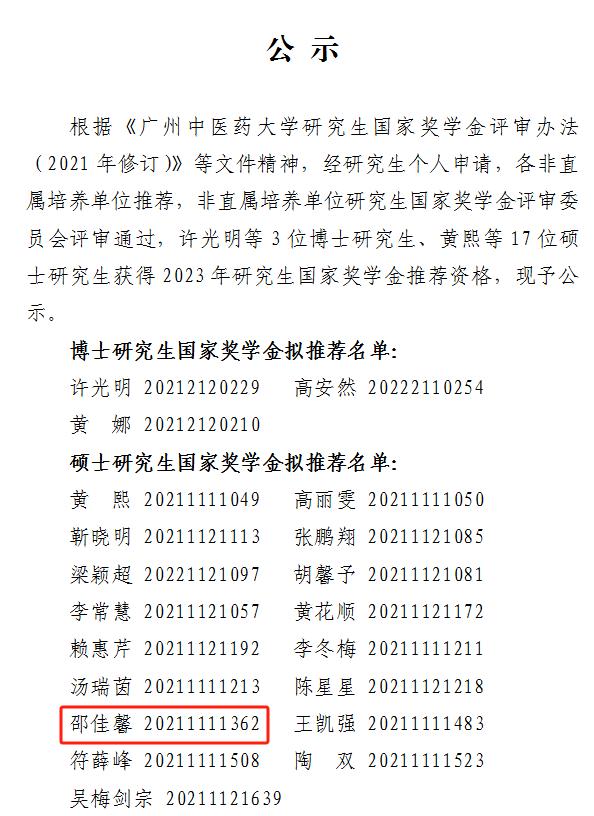 公 示

根据《广州中医药大学研究生国家奖学金评审办法（2021 年修订）》等文件精神，经研究生个人申请，各非直属培养单位推荐，非直属培养单位研究生国家奖学金评审委员会评审通过，许光明等 3 位博士研究生、黄熙等 17 位硕士研究生获得 2023 年研究生国家奖学金推荐资格，现予公示。

博士研究生国家奖学金拟推荐名单:

许光明 20212120229 高安然 20222110254

黄 娜 20212120210

硕士研究生国家奖学金拟推荐名单:

黄 熙 20211111049 高丽雯 20211111050

靳晓明 20211121113 张鹏翔 20211121085

梁颖超 20221121097 胡馨予 20211121081

李常慧 20211121057 黄花顺 20211121172

赖惠芹 20211121192 李冬梅 20211121211

汤瑞茵 20211111213 陈星星 20211121218

邵佳馨 20211111362 王凯强 20211111483

符薛峰 20211111508 陶 双 20211111523

吴梅剑宗 20211121639